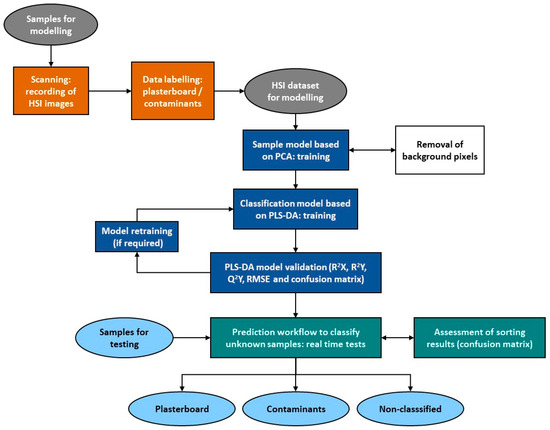 Samples for modelling

Scanning: recording of HSI images

Data labelling: plasterboard / contaminants

HSI dataset for modelling

Sample model based on PCA: training

Removal of background pixels

Classification model based on PLS-DA: training

Model retraining (if required)

PLS-DA model validation ($R^2X$, $R^2Y$, $Q^2Y$, RMSE and confusion matrix)

Samples for testing

Prediction workflow to classify unknown samples: real time tests

Assessment of sorting results (confusion matrix)

Plasterboard

Contaminants

Non-classsified